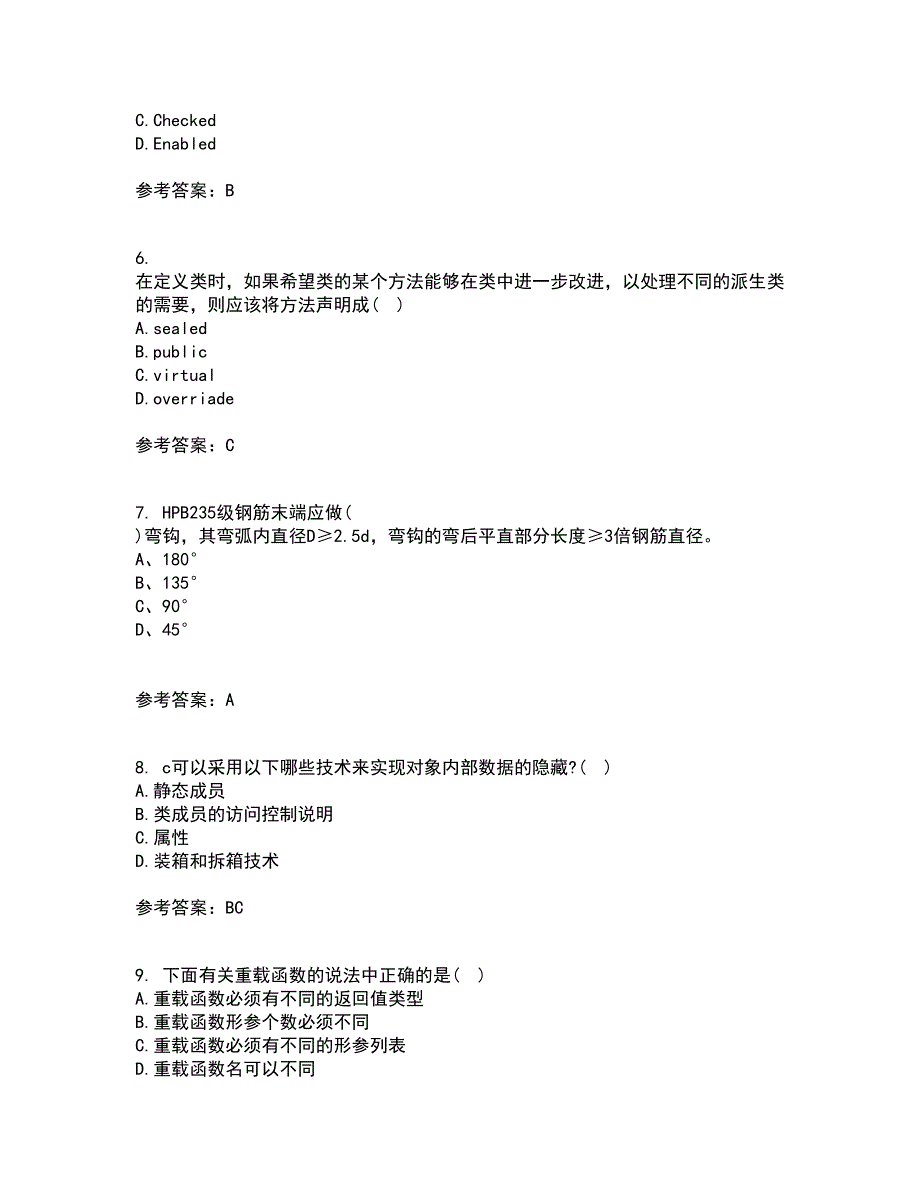 C.Checked
D.Enabled

参考答案：B

6.
在定义类时，如果希望类的某个方法能够在类中进一步改进，以处理不同的派生类的需要，则应该将方法声明成（ ）
A.sealed
B.public
C.virtual
D.overriade

参考答案：C

7. HPB235级钢筋末端应做（
）弯钩，其弯弧内直径D≥2.5d，弯钩的弯后平直部分长度≥3倍钢筋直径。
A、180°
B、135°
C、90°
D、45°

参考答案：A

8. c可以采用以下哪些技术来实现对象内部数据的隐藏?（ ）
A.静态成员
B.类成员的访问控制说明
C.属性
D.装箱和拆箱技术

参考答案：BC

9. 下面有关重载函数的说法中正确的是（ ）
A.重载函数必须有不同的返回值类型
B.重载函数形参个数必须不同
C.重载函数必须有不同的形参列表
D.重载函数名可以不同